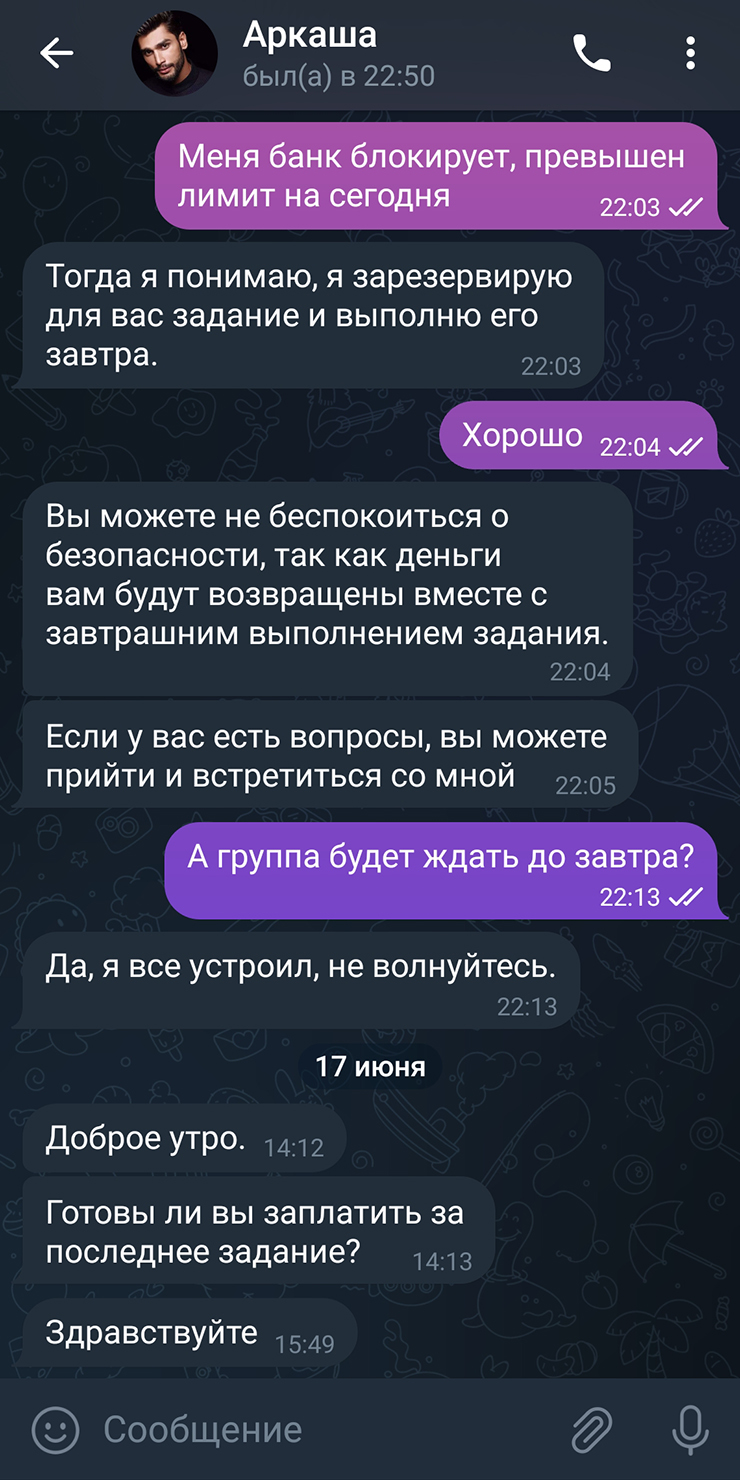 Аркаша
был(а) в 22:50

Меня банк блокирует, превышен лимит на сегодня 22:03

Тогда я понимаю, я зарезервирую для вас задание и выполню его завтра. 22:03

Хорошо 22:04

Вы можете не беспокоиться о безопасности, так как деньги вам будут возвращены вместе с завтрашним выполнением задания. 22:04

Если у вас есть вопросы, вы можете прийти и встретиться со мной 22:05

А группа будет ждать до завтра? 22:13

Да, я все устроил, не волнуйтесь. 22:13

17 июня

Доброе утро. 14:12

Готовы ли вы заплатить за последнее задание? 14:13

Здравствуйте 15:49

Сообщение